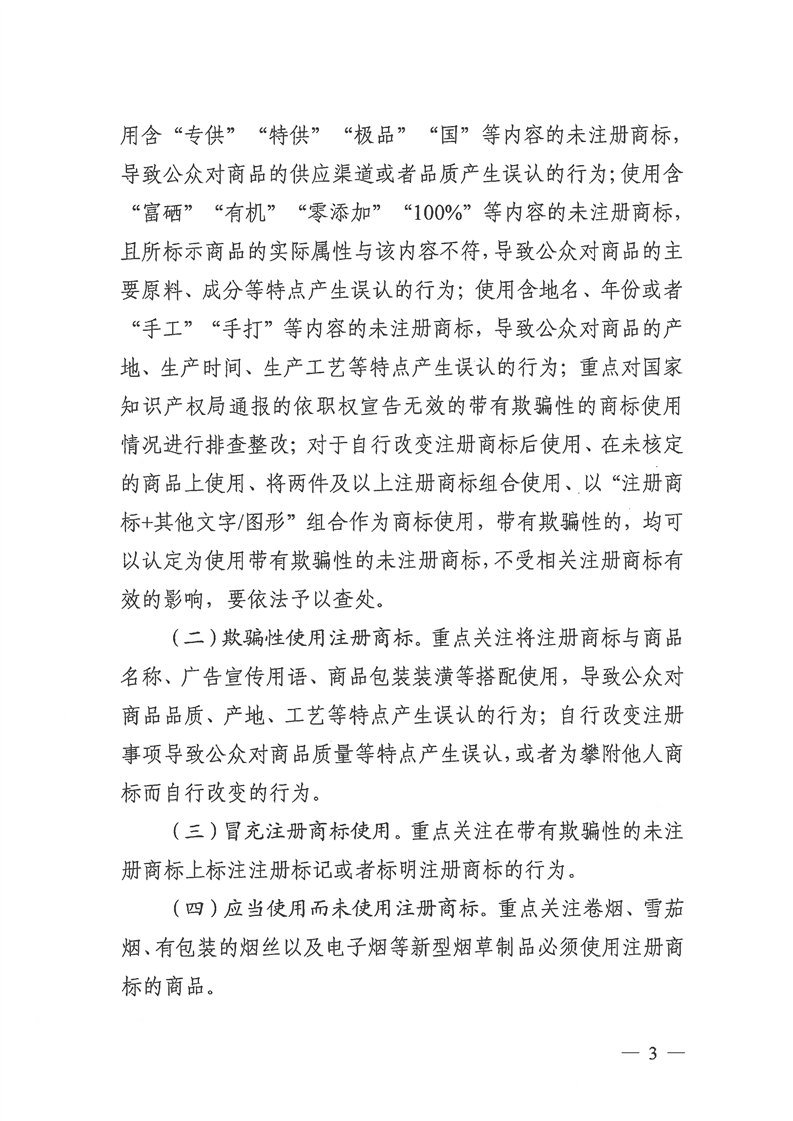 用含“专供”“特供”“极品”“国”等内容的未注册商标，导致公众对商品的供应渠道或者品质产生误认的行为；使用含“富硒”“有机”“零添加”“100%”等内容的未注册商标，且所标示商品的实际属性与该内容不符，导致公众对商品的主要原料、成分等特点产生误认的行为；使用含地名、年份或者“手工”“手打”等内容的未注册商标，导致公众对商品的产地、生产时间、生产工艺等特点产生误认的行为；重点对国家知识产权局通报的依职权宣告无效的带有欺骗性的商标使用情况进行排查整改；对于自行改变注册商标后使用、在未核定的商品上使用、将两件及以上注册商标组合使用、以“注册商标+其他文字/图形”组合作为商标使用，带有欺骗性的，均可以认定为使用带有欺骗性的未注册商标，不受相关注册商标有效的影响，要依法予以查处。

（二）欺骗性使用注册商标。重点关注将注册商标与商品名称、广告宣传用语、商品包装装潢等搭配使用，导致公众对商品品质、产地、工艺等特点产生误认的行为；自行改变注册事项导致公众对商品质量等特点产生误认，或者为攀附他人商标而自行改变的行为。

（三）冒充注册商标使用。重点关注在带有欺骗性的未注册商标上标注注册标记或者标明注册商标的行为。

（四）应当使用而未使用注册商标。重点关注卷烟、雪茄烟、有包装的烟丝以及电子烟等新型烟草制品必须使用注册商标的商品。

— 3 —